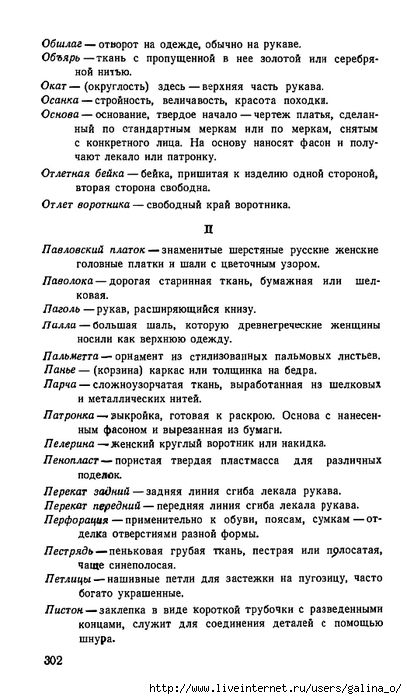 Обшлаг — отворот на одежде, обычно на рукаве.

Объярь — ткань с пропущенной в нее золотой или серебряной нитью.

Окат — (округлость) здесь — верхняя часть рукава.

Осанка — стройность, величавость, красота походки.

Основа — основание, твердое начало — чертеж платья, сделанный по стандартным меркам или по меркам, снятым с конкретного лица. На основу наносят фасон и получают лекало или патронку.

Отлетная бейка — бейка, пришитая к изделию одной стороной, вторая сторона свободна.

Отлет воротника — свободный край воротника.

П

Павловский платок — знаменитые шерстяные русские женские головные платки и шали с цветочным узором.

Паволока — дорогая старинная ткань, бумажная или шелковая.

Паголь — рукав, расширяющийся книзу.

Палла — большая шаль, которую древнегреческие женщины носили как верхнюю одежду.

Пальметта — орнамент из стилизованных пальмовых листьев.

Панье — (корзина) каркас или толщинка на бедра.

Парча — сложноузорчатая ткань, выработанная из шелковых и металлических нитей.

Патронка — выкройка, готовая к раскрою. Основа с нанесенным фасоном и вырезанная из бумаги.

Пелерина — женский круглый воротник или накидка.

Пенопласт — пористая твердая пластмасса для различных поделок.

Перекат задний — задняя линия сгиба лекала рукава.

Перекат передний — передняя линия сгиба лекала рукава.

Перфорация — применительно к обуви, поясам, сумкам — отделка отверстиями разной формы.

Пестрядь — пеньковая грубая ткань, пестрая или полосатая, чаще синеполосая.

Петлицы — нашивные петли для застежки на пугозицу, часто богато украшенные.

Пистон — заклепка в виде короткой трубочки с разведенными концами, служит для соединения деталей с помощью шнура.

302

http://www.liveinternet.ru/users/galina_o/